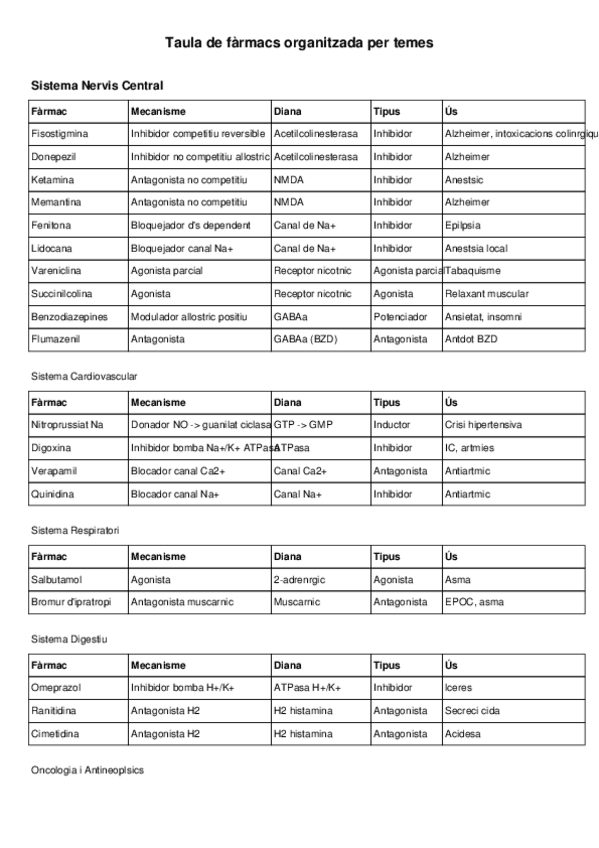 Taula de fàrmacs organitzada per temes

Sistema Nervis Central

| Fàrmac | Mecanisme | Diana | Tipus | Ús |
|---|---|---|---|---|
| Fisostigmina | Inhibidor competitiu reversible | Acetilcolinesterasa | Inhibidor | Alzheimer, intoxicacions colinrgiqu |
| Donepezil | Inhibidor no competitiu allostric | Acetilcolinesterasa | Inhibidor | Alzheimer |
| Ketamina | Antagonista no competitiu | NMDA | Inhibidor | Anestsic |
| Memantina | Antagonista no competitiu | NMDA | Inhibidor | Alzheimer |
| Fenitona | Bloquejador d's dependent | Canal de Na+ | Inhibidor | Epilpsia |
| Lidocana | Bloquejador canal Na+ | Canal de Na+ | Inhibidor | Anestsia local |
| Vareniclina | Agonista parcial | Receptor nicotnic | Agonista parcial | Tabaquisme |
| Succinilcolina | Agonista | Receptor nicotnic | Agonista | Relaxant muscular |
| Benzodiazepines | Modulador allostric positiu | GABAa | Potenciador | Ansietat, insomni |
| Flumazenil | Antagonista | GABAa (BZD) | Antagonista | Antdot BZD |

Sistema Cardiovascular

| Fàrmac | Mecanisme | Diana | Tipus | Ús |
|---|---|---|---|---|
| Nitroprussiat Na | Donador NO -> guanilat ciclasa | GTP -> GMP | Inductor | Crisi hipertensiva |
| Digoxina | Inhibidor bomba Na+/K+ ATPasa | ATPasa | Inhibidor | IC, artmies |
| Verapamil | Blocador canal Ca2+ | Canal Ca2+ | Antagonista | Antiartmic |
| Quinidina | Blocador canal Na+ | Canal Na+ | Inhibidor | Antiartmic |

Sistema Respiratori

| Fàrmac | Mecanisme | Diana | Tipus | Ús |
|---|---|---|---|---|
| Salbutamol | Agonista | 2-adrenrgic | Agonista | Asma |
| Bromur d'ipratropi | Antagonista muscarnic | Muscarnic | Antagonista | EPOC, asma |

Sistema Digestiu

| Fàrmac | Mecanisme | Diana | Tipus | Ús |
|---|---|---|---|---|
| Omeprazol | Inhibidor bomba H+/K+ | ATPasa H+/K+ | Inhibidor | lceres |
| Ranitidina | Antagonista H2 | H2 histamina | Antagonista | Secreci cida |
| Cimetidina | Antagonista H2 | H2 histamina | Antagonista | Acidesa |

Oncologia i Antineoplsics